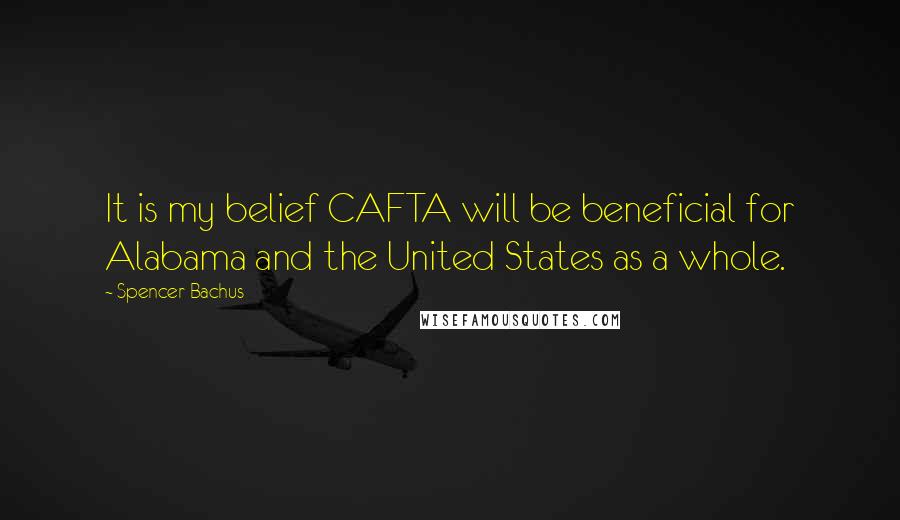 It is my belief CAFTA will be beneficial for Alabama and the United States as a whole.

- Spencer Bachus

WISEFAMOUSQUOTES.COM